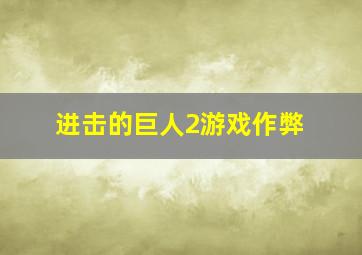 进击的巨人2游戏作弊